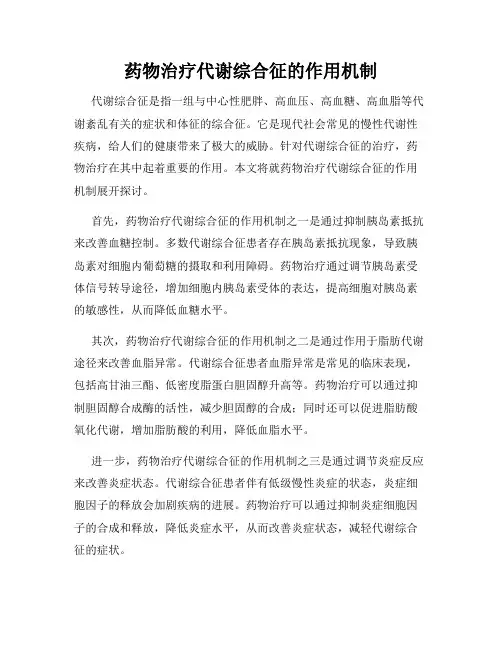 药物治疗代谢综合征的作用机制

代谢综合征是指一组与中心性肥胖、高血压、高血糖、高血脂等代谢紊乱有关的症状和体征的综合征。它是现代社会常见的慢性代谢性疾病，给人们的健康带来了极大的威胁。针对代谢综合征的治疗，药物治疗在其中起着重要的作用。本文将就药物治疗代谢综合征的作用机制展开探讨。

首先，药物治疗代谢综合征的作用机制之一是通过抑制胰岛素抵抗来改善血糖控制。多数代谢综合征患者存在胰岛素抵抗现象，导致胰岛素对细胞内葡萄糖的摄取和利用障碍。药物治疗通过调节胰岛素受体信号转导途径，增加细胞内胰岛素受体的表达，提高细胞对胰岛素的敏感性，从而降低血糖水平。

其次，药物治疗代谢综合征的作用机制之二是通过作用于脂肪代谢途径来改善血脂异常。代谢综合征患者血脂异常是常见的临床表现，包括高甘油三酯、低密度脂蛋白胆固醇升高等。药物治疗可以通过抑制胆固醇合成酶的活性，减少胆固醇的合成；同时还可以促进脂肪酸氧化代谢，增加脂肪酸的利用，降低血脂水平。

进一步，药物治疗代谢综合征的作用机制之三是通过调节炎症反应来改善炎症状态。代谢综合征患者伴有低级慢性炎症的状态，炎症细胞因子的释放会加剧疾病的进展。药物治疗可以通过抑制炎症细胞因子的合成和释放，降低炎症水平，从而改善炎症状态，减轻代谢综合征的症状。